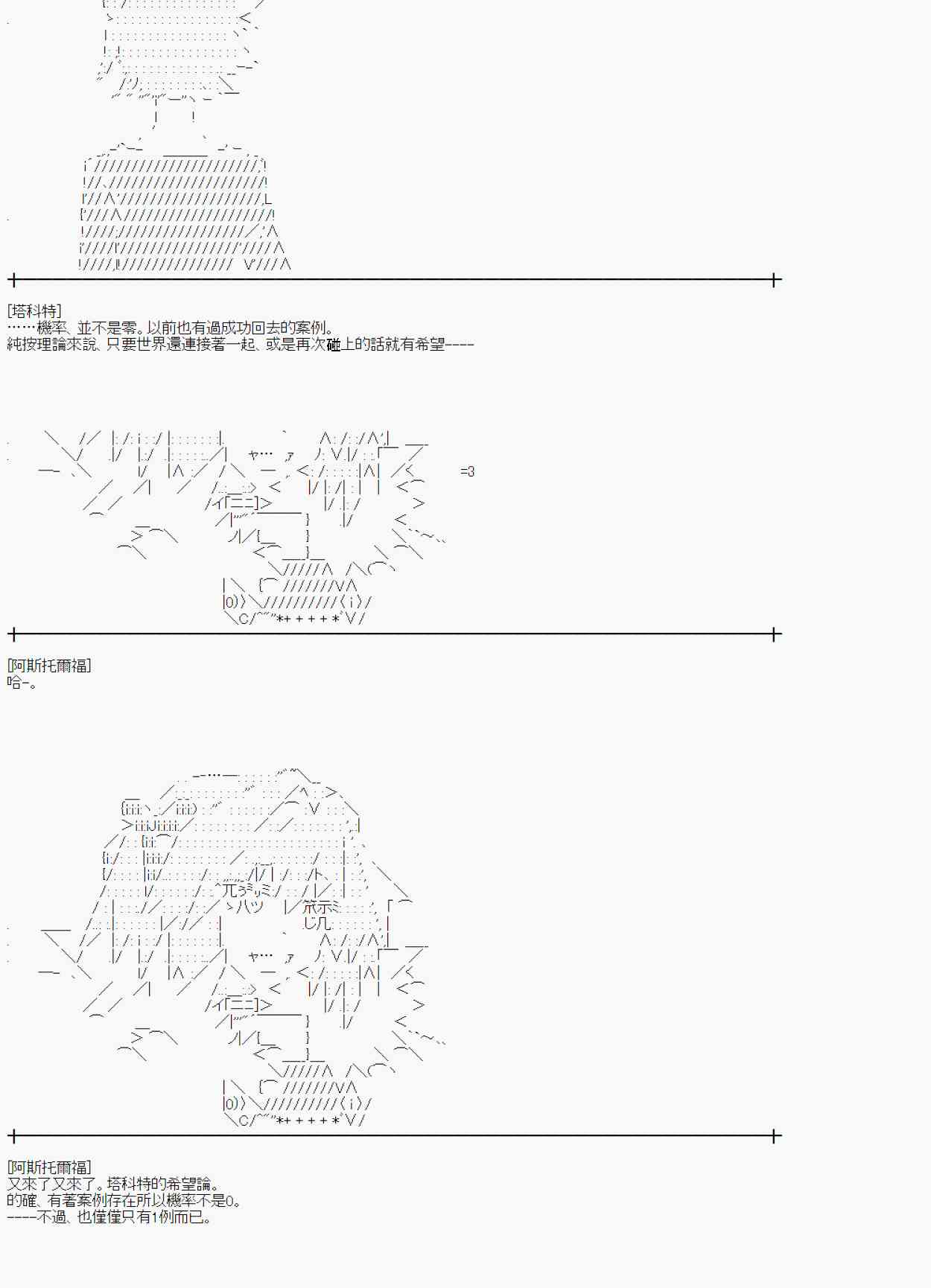 [塔科特]
……機率、並不是零。以前也有過成功回去的案例。
純按理論來說、只要世界還連接著一起、或是再次碰上的話就有希望----

=3

[阿斯托爾福]
哈-。

[阿斯托爾福]
又來了又來了。塔科特的希望論。
的確、有著案例存在所以機率不是0。
----不過、也僅僅只有1例而已。